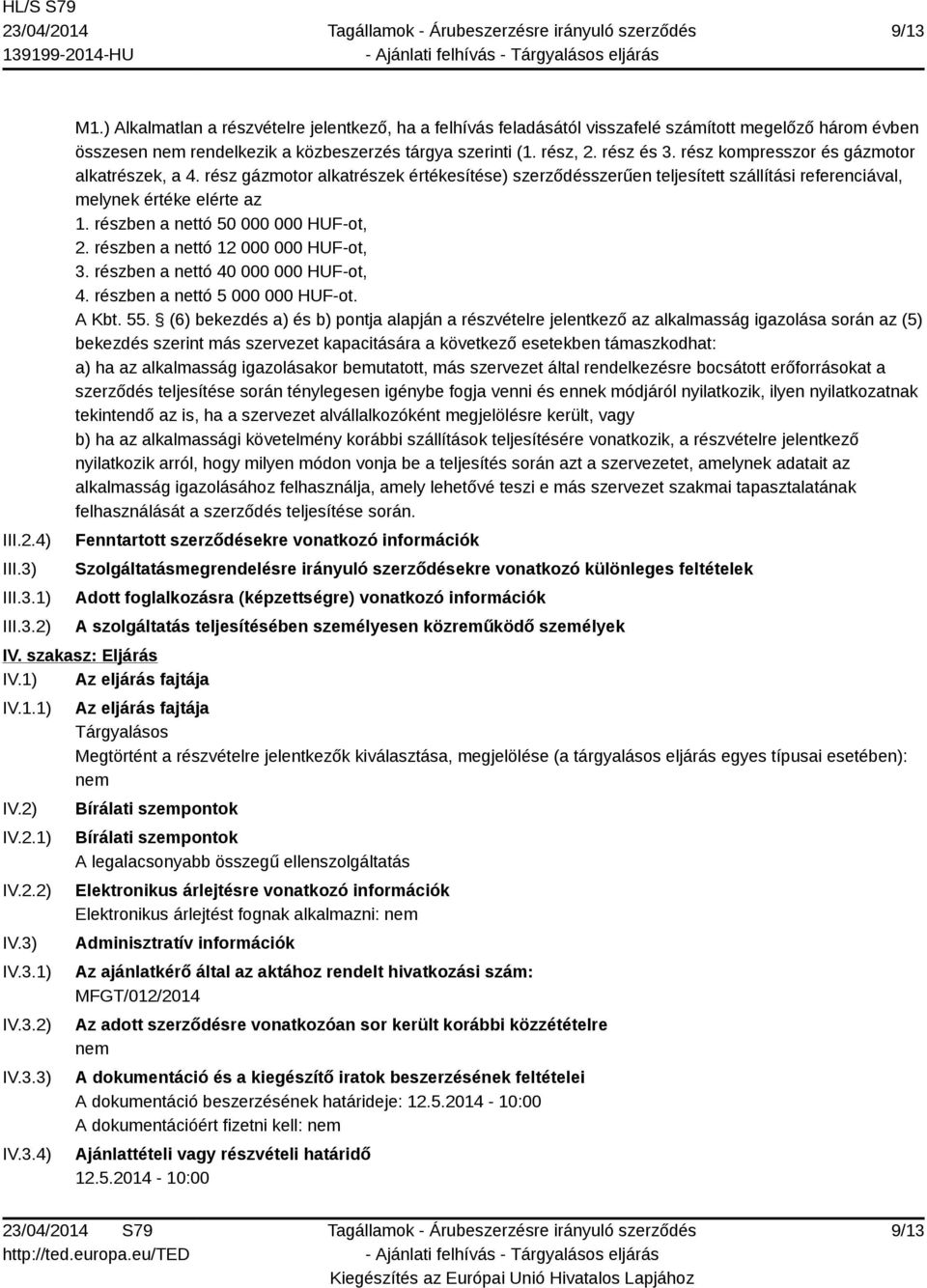 HL/S S79
23/04/2014
139199-2014-HU

Tagállamok - Árubeszerzésre irányuló szerződés
- Ajánlati felhívás - Tárgyalásos eljárás

9/13

M1.) Alkalmatlan a részvételre jelentkező, ha a felhívás feladásától visszafelé számított megelőző három évben összesen nem rendelkezik a közbeszerzés tárgya szerinti (1. rész, 2. rész és 3. rész kompresszor és gázmotor alkatrészek, a 4. rész gázmotor alkatrészek értékesítése) szerződésszerűen teljesített szállítási referenciával, melynek értéke elérte az
1. részben a nettó 50 000 000 HUF-ot,
2. részben a nettó 12 000 000 HUF-ot,
3. részben a nettó 40 000 000 HUF-ot,
4. részben a nettó 5 000 000 HUF-ot.
A Kbt. 55. § (6) bekezdés a) és b) pontja alapján a részvételre jelentkező az alkalmasság igazolása során az (5) bekezdés szerint más szervezet kapacitására a következő esetekben támaszkodhat:
a) ha az alkalmasság igazolásakor bemutatott, más szervezet által rendelkezésre bocsátott erőforrásokat a szerződés teljesítése során ténylegesen igénybe fogja venni és ennek módjáról nyilatkozik, ilyen nyilatkozatnak tekintendő az is, ha a szervezet alvállalkozóként megjelölésre került, vagy
b) ha az alkalmassági követelmény korábbi szállítások teljesítésére vonatkozik, a részvételre jelentkező nyilatkozik arról, hogy milyen módon vonja be a teljesítés során azt a szervezetet, amelynek adatait az alkalmasság igazolásához felhasználja, amely lehetővé teszi e más szervezet szakmai tapasztalatának felhasználását a szerződés teljesítése során.

III.2.4) Fenntartott szerződésekre vonatkozó információk
III.3) Szolgáltatásmegrendelésre irányuló szerződésekre vonatkozó különleges feltételek
III.3.1) Adott foglalkozásra (képzettségre) vonatkozó információk
III.3.2) A szolgáltatás teljesítésében személyesen közreműködő személyek

IV. szakasz: Eljárás
IV.1) Az eljárás fajtája
IV.1.1) Az eljárás fajtája
Tárgyalásos
Megtörtént a részvételre jelentkezők kiválasztása, megjelölése (a tárgyalásos eljárás egyes típusai esetében): nem
IV.2) Bírálati szempontok
IV.2.1) Bírálati szempontok
A legalacsonyabb összegű ellenszolgáltatás
IV.2.2) Elektronikus árlejtésre vonatkozó információk
Elektronikus árlejtést fognak alkalmazni: nem
IV.3) Adminisztratív információk
IV.3.1) Az ajánlatkérő által az aktához rendelt hivatkozási szám:
MFGT/012/2014
IV.3.2) Az adott szerződésre vonatkozóan sor került korábbi közzétételre
nem
IV.3.3) A dokumentáció és a kiegészítő iratok beszerzésének feltételei
A dokumentáció beszerzésének határideje: 12.5.2014 - 10:00
A dokumentációért fizetni kell: nem
IV.3.4) Ajánlattételi vagy részvételi határidő
12.5.2014 - 10:00

23/04/2014 S79
http://ted.europa.eu/TED

Tagállamok - Árubeszerzésre irányuló szerződés
- Ajánlati felhívás - Tárgyalásos eljárás
Kiegészítés az Európai Unió Hivatalos Lapjához

9/13